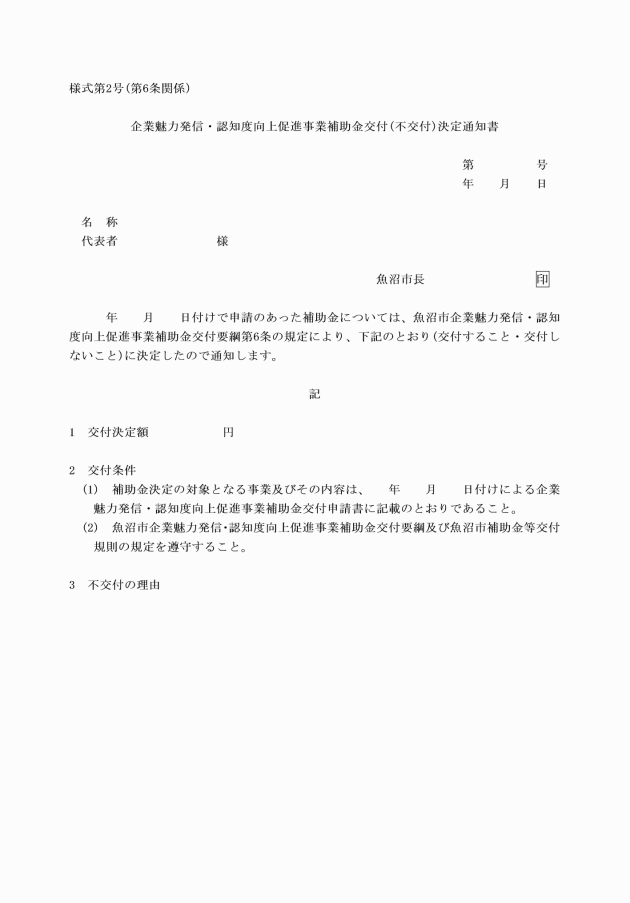 様式第2号(第6条関係)

企業魅力発信・認知度向上促進事業補助金交付(不交付)決定通知書

第　　　号
年　　月　　日

名　称
代表者　　　　　　　様

魚沼市長　　　　　　　印

年　　月　　日付けで申請のあった補助金については、魚沼市企業魅力発信・認知度向上促進事業補助金交付要綱第6条の規定により、下記のとおり(交付すること・交付しないこと)に決定したので通知します。

記

1　交付決定額　　　　　円

2　交付条件
(1)　補助金決定の対象となる事業及びその内容は、　年　　月　　日付けによる企業魅力発信・認知度向上促進事業補助金交付申請書に記載のとおりであること。
(2)　魚沼市企業魅力発信・認知度向上促進事業補助金交付要綱及び魚沼市補助金等交付規則の規定を遵守すること。

3　不交付の理由